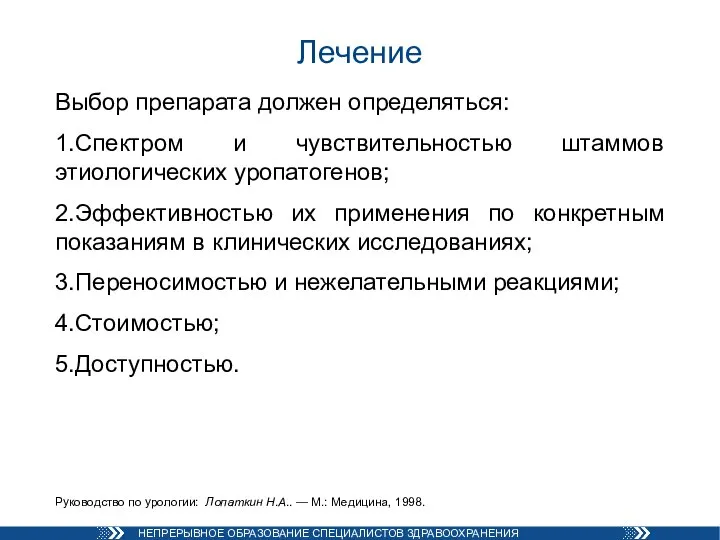 Лечение

Выбор препарата должен определяться:

1.Спектром и чувствительностью штаммов этиологических уропатогенов;

2.Эффективностью их применения по конкретным показаниям в клинических исследованиях;

3.Переносимостью и нежелательными реакциями;

4.Стоимостью;

5.Доступностью.

Руководство по урологии: Лопаткин Н.А.. — М.: Медицина, 1998.

НЕПРЕРЫВНОЕ ОБРАЗОВАНИЕ СПЕЦИАЛИСТОВ ЗДРАВООХРАНЕНИЯ